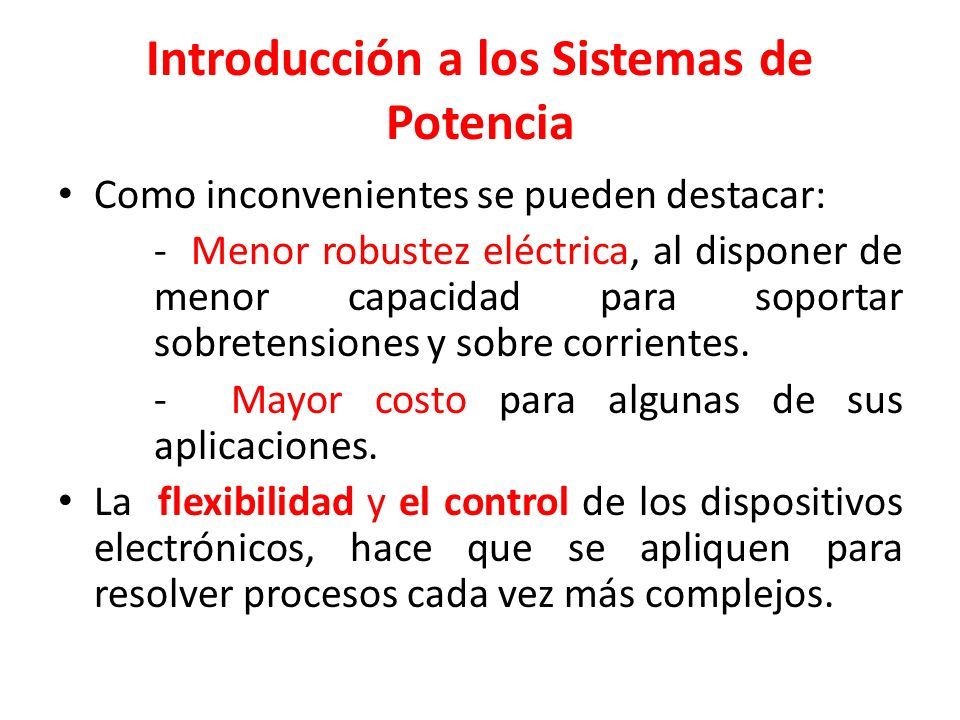 Introducción a los Sistemas de Potencia

• Como inconvenientes se pueden destacar:

- Menor robustez eléctrica, al disponer de menor capacidad para soportar sobretensiones y sobre corrientes.

- Mayor costo para algunas de sus aplicaciones.

• La flexibilidad y el control de los dispositivos electrónicos, hace que se apliquen para resolver procesos cada vez más complejos.